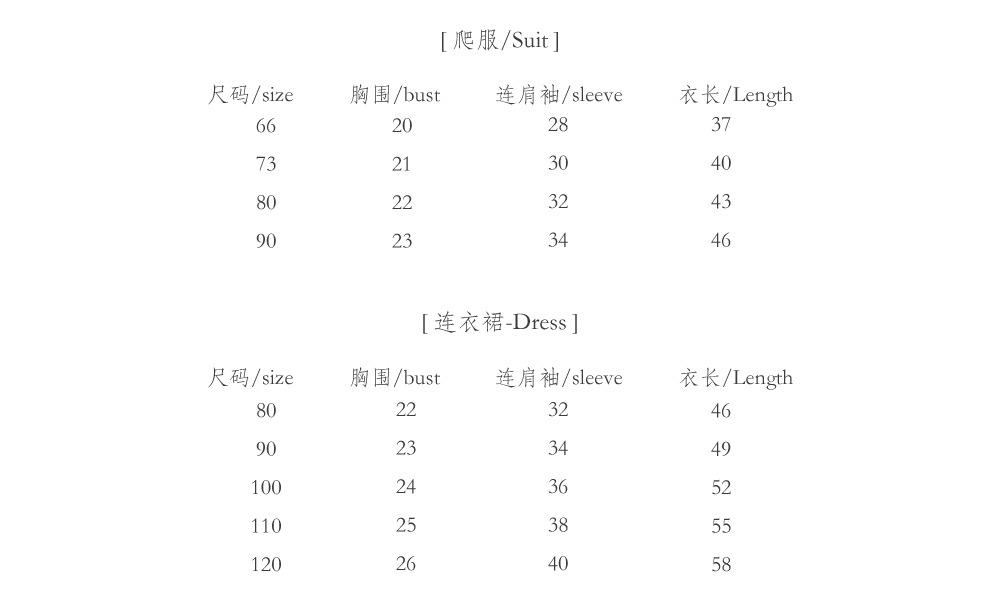 [ 爬服/Suit ]

| 尺码/size | 胸围/bust | 连肩袖/sleeve | 衣长/Length |
|---|---|---|---|
| 66 | 20 | 28 | 37 |
| 73 | 21 | 30 | 40 |
| 80 | 22 | 32 | 43 |
| 90 | 23 | 34 | 46 |

[ 连衣裙-Dress ]

| 尺码/size | 胸围/bust | 连肩袖/sleeve | 衣长/Length |
|---|---|---|---|
| 80 | 22 | 32 | 46 |
| 90 | 23 | 34 | 49 |
| 100 | 24 | 36 | 52 |
| 110 | 25 | 38 | 55 |
| 120 | 26 | 40 | 58 |